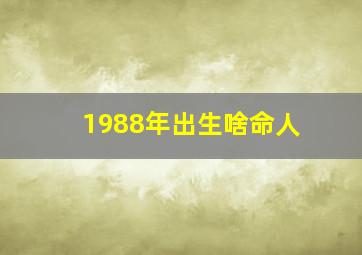 1988年出生啥命人